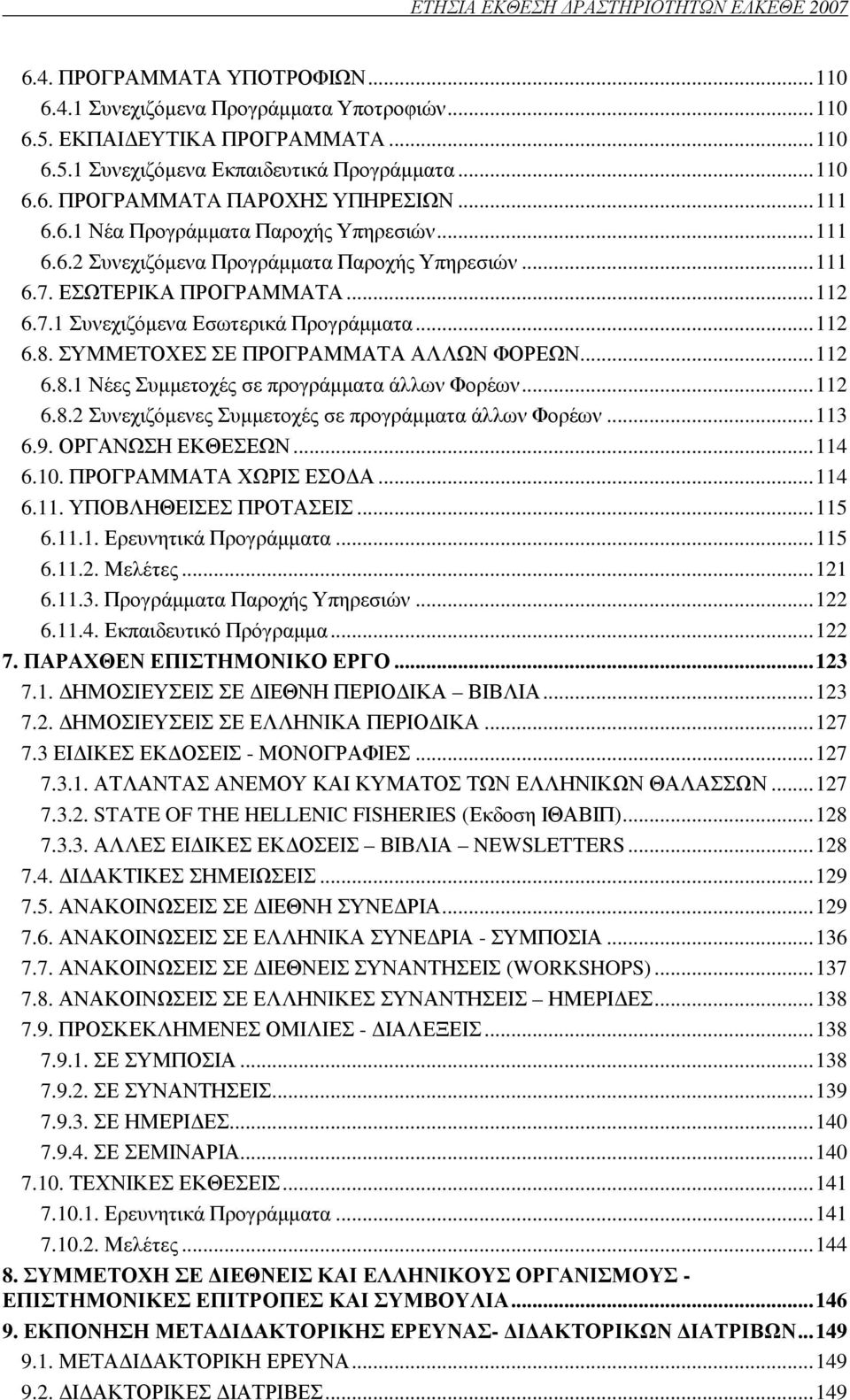 ΕΤΗΣΙΑ ΕΚΘΕΣΗ ΔΡΑΣΤΗΡΙΟΤΗΤΩΝ ΕΛΚΕΘΕ 2007

6.4. ΠΡΟΓΡΑΜΜΑΤΑ ΥΠΟΤΡΟΦΙΩΝ...110
6.4.1 Συνεχιζόμενα Προγράμματα Υποτροφιών...110
6.5. ΕΚΠΑΙΔΕΥΤΙΚΑ ΠΡΟΓΡΑΜΜΑΤΑ...110
6.5.1 Συνεχιζόμενα Εκπαιδευτικά Προγράμματα...110
6.6. ΠΡΟΓΡΑΜΜΑΤΑ ΠΑΡΟΧΗΣ ΥΠΗΡΕΣΙΩΝ...111
6.6.1 Νέα Προγράμματα Παροχής Υπηρεσιών...111
6.6.2 Συνεχιζόμενα Προγράμματα Παροχής Υπηρεσιών...111
6.7. ΕΣΩΤΕΡΙΚΑ ΠΡΟΓΡΑΜΜΑΤΑ...112
6.7.1 Συνεχιζόμενα Εσωτερικά Προγράμματα...112
6.8. ΣΥΜΜΕΤΟΧΕΣ ΣΕ ΠΡΟΓΡΑΜΜΑΤΑ ΑΛΛΩΝ ΦΟΡΕΩΝ...112
6.8.1 Νέες Συμμετοχές σε προγράμματα άλλων Φορέων...112
6.8.2 Συνεχιζόμενες Συμμετοχές σε προγράμματα άλλων Φορέων...113
6.9. ΟΡΓΑΝΩΣΗ ΕΚΘΕΣΕΩΝ...114
6.10. ΠΡΟΓΡΑΜΜΑΤΑ ΧΩΡΙΣ ΕΣΟΔΑ...114
6.11. ΥΠΟΒΛΗΘΕΙΣΕΣ ΠΡΟΤΑΣΕΙΣ...115
6.11.1. Ερευνητικά Προγράμματα...115
6.11.2. Μελέτες...121
6.11.3. Προγράμματα Παροχής Υπηρεσιών...122
6.11.4. Εκπαιδευτικό Πρόγραμμα...122
7. ΠΑΡΑΧΘΕΝ ΕΠΙΣΤΗΜΟΝΙΚΟ ΕΡΓΟ...123
7.1. ΔΗΜΟΣΙΕΥΣΕΙΣ ΣΕ ΔΙΕΘΝΗ ΠΕΡΙΟΔΙΚΑ – ΒΙΒΛΙΑ...123
7.2. ΔΗΜΟΣΙΕΥΣΕΙΣ ΣΕ ΕΛΛΗΝΙΚΑ ΠΕΡΙΟΔΙΚΑ...127
7.3 ΕΙΔΙΚΕΣ ΕΚΔΟΣΕΙΣ - ΜΟΝΟΓΡΑΦΙΕΣ...127
7.3.1. ΑΤΛΑΝΤΑΣ ΑΝΕΜΟΥ ΚΑΙ ΚΥΜΑΤΟΣ ΤΩΝ ΕΛΛΗΝΙΚΩΝ ΘΑΛΑΣΣΩΝ...127
7.3.2. STATE OF THE HELLENIC FISHERIES (Εκδοση ΙΘΑΒΙΠ)...128
7.3.3. ΑΛΛΕΣ ΕΙΔΙΚΕΣ ΕΚΔΟΣΕΙΣ – ΒΙΒΛΙΑ – NEWSLETTERS...128
7.4. ΔΙΔΑΚΤΙΚΕΣ ΣΗΜΕΙΩΣΕΙΣ...129
7.5. ΑΝΑΚΟΙΝΩΣΕΙΣ ΣΕ ΔΙΕΘΝΗ ΣΥΝΕΔΡΙΑ...129
7.6. ΑΝΑΚΟΙΝΩΣΕΙΣ ΣΕ ΕΛΛΗΝΙΚΑ ΣΥΝΕΔΡΙΑ - ΣΥΜΠΟΣΙΑ...136
7.7. ΑΝΑΚΟΙΝΩΣΕΙΣ ΣΕ ΔΙΕΘΝΕΙΣ ΣΥΝΑΝΤΗΣΕΙΣ (WORKSHOPS)...137
7.8. ΑΝΑΚΟΙΝΩΣΕΙΣ ΣΕ ΕΛΛΗΝΙΚΕΣ ΣΥΝΑΝΤΗΣΕΙΣ – ΗΜΕΡΙΔΕΣ...138
7.9. ΠΡΟΣΚΕΚΛΗΜΕΝΕΣ ΟΜΙΛΙΕΣ - ΔΙΑΛΕΞΕΙΣ...138
7.9.1. ΣΕ ΣΥΜΠΟΣΙΑ...138
7.9.2. ΣΕ ΣΥΝΑΝΤΗΣΕΙΣ...139
7.9.3. ΣΕ ΗΜΕΡΙΔΕΣ...140
7.9.4. ΣΕ ΣΕΜΙΝΑΡΙΑ...140
7.10. ΤΕΧΝΙΚΕΣ ΕΚΘΕΣΕΙΣ...141
7.10.1. Ερευνητικά Προγράμματα...141
7.10.2. Μελέτες...144
8. ΣΥΜΜΕΤΟΧΗ ΣΕ ΔΙΕΘΝΕΙΣ ΚΑΙ ΕΛΛΗΝΙΚΟΥΣ ΟΡΓΑΝΙΣΜΟΥΣ - ΕΠΙΣΤΗΜΟΝΙΚΕΣ ΕΠΙΤΡΟΠΕΣ ΚΑΙ ΣΥΜΒΟΥΛΙΑ...146
9. ΕΚΠΟΝΗΣΗ ΜΕΤΑΔΙΔΑΚΤΟΡΙΚΗΣ ΕΡΕΥΝΑΣ- ΔΙΔΑΚΤΟΡΙΚΩΝ ΔΙΑΤΡΙΒΩΝ...149
9.1. ΜΕΤΑΔΙΔΑΚΤΟΡΙΚΗ ΕΡΕΥΝΑ...149
9.2. ΔΙΔΑΚΤΟΡΙΚΕΣ ΔΙΑΤΡΙΒΕΣ...149